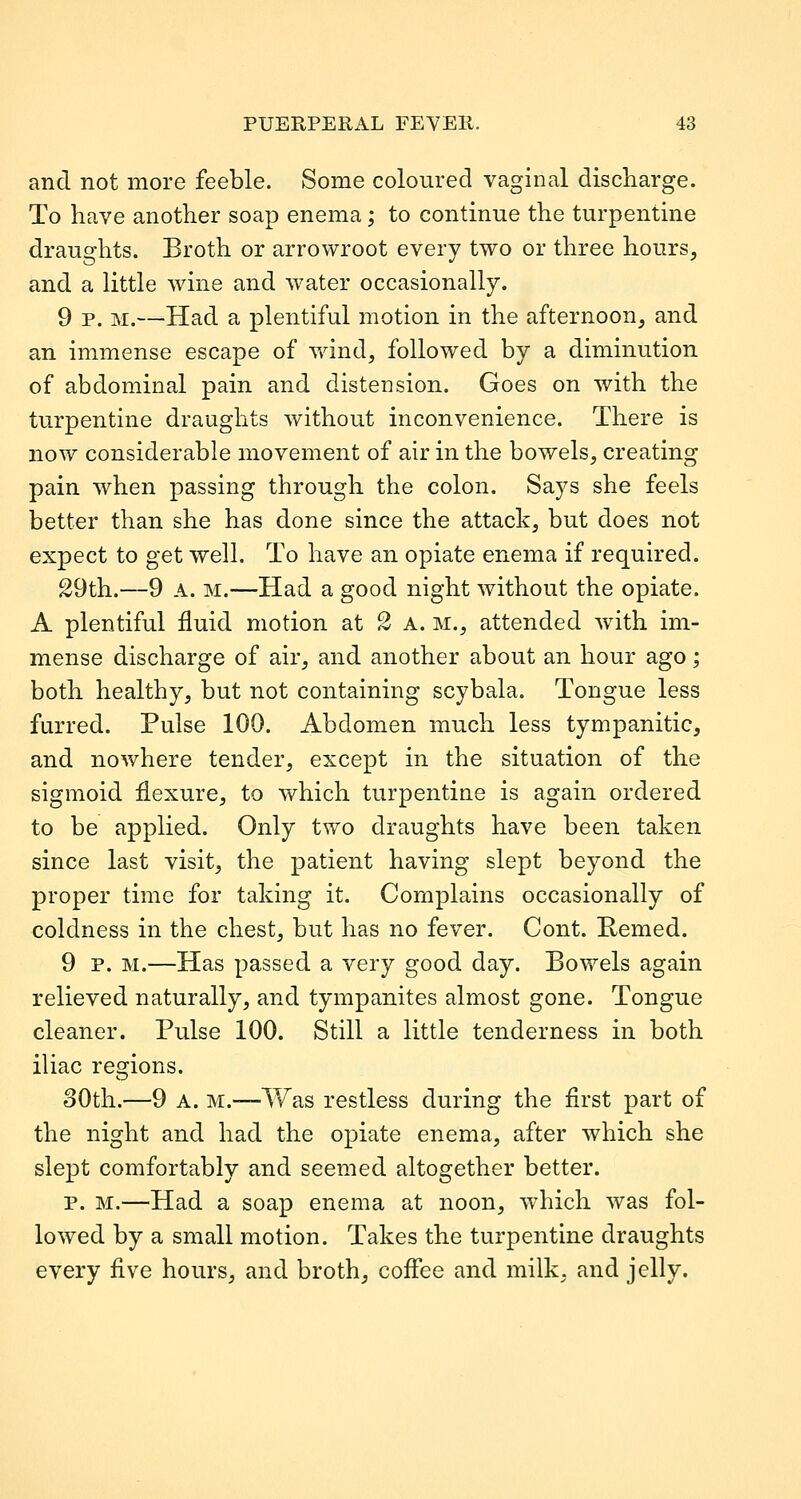 PUERPERAL FEVER. 43

and not more feeble. Some coloured vaginal discharge. To have another soap enema; to continue the turpentine draughts. Broth or arrowroot every two or three hours, and a little wine and water occasionally.

9 P. M.—Had a plentiful motion in the afternoon, and an immense escape of wind, followed by a diminution of abdominal pain and distension. Goes on with the turpentine draughts without inconvenience. There is now considerable movement of air in the bowels, creating pain when passing through the colon. Says she feels better than she has done since the attack, but does not expect to get well. To have an opiate enema if required.

29th.—9 A. M.—Had a good night without the opiate. A plentiful fluid motion at 2 A. M., attended with immense discharge of air, and another about an hour ago; both healthy, but not containing scybala. Tongue less furred. Pulse 100. Abdomen much less tympanitic, and nowhere tender, except in the situation of the sigmoid flexure, to which turpentine is again ordered to be applied. Only two draughts have been taken since last visit, the patient having slept beyond the proper time for taking it. Complains occasionally of coldness in the chest, but has no fever. Cont. Remed.

9 P. M.—Has passed a very good day. Bowels again relieved naturally, and tympanites almost gone. Tongue cleaner. Pulse 100. Still a little tenderness in both iliac regions.

30th.—9 A. M.—Was restless during the first part of the night and had the opiate enema, after which she slept comfortably and seemed altogether better.

P. M.—Had a soap enema at noon, which was followed by a small motion. Takes the turpentine draughts every five hours, and broth, coffee and milk, and jelly.